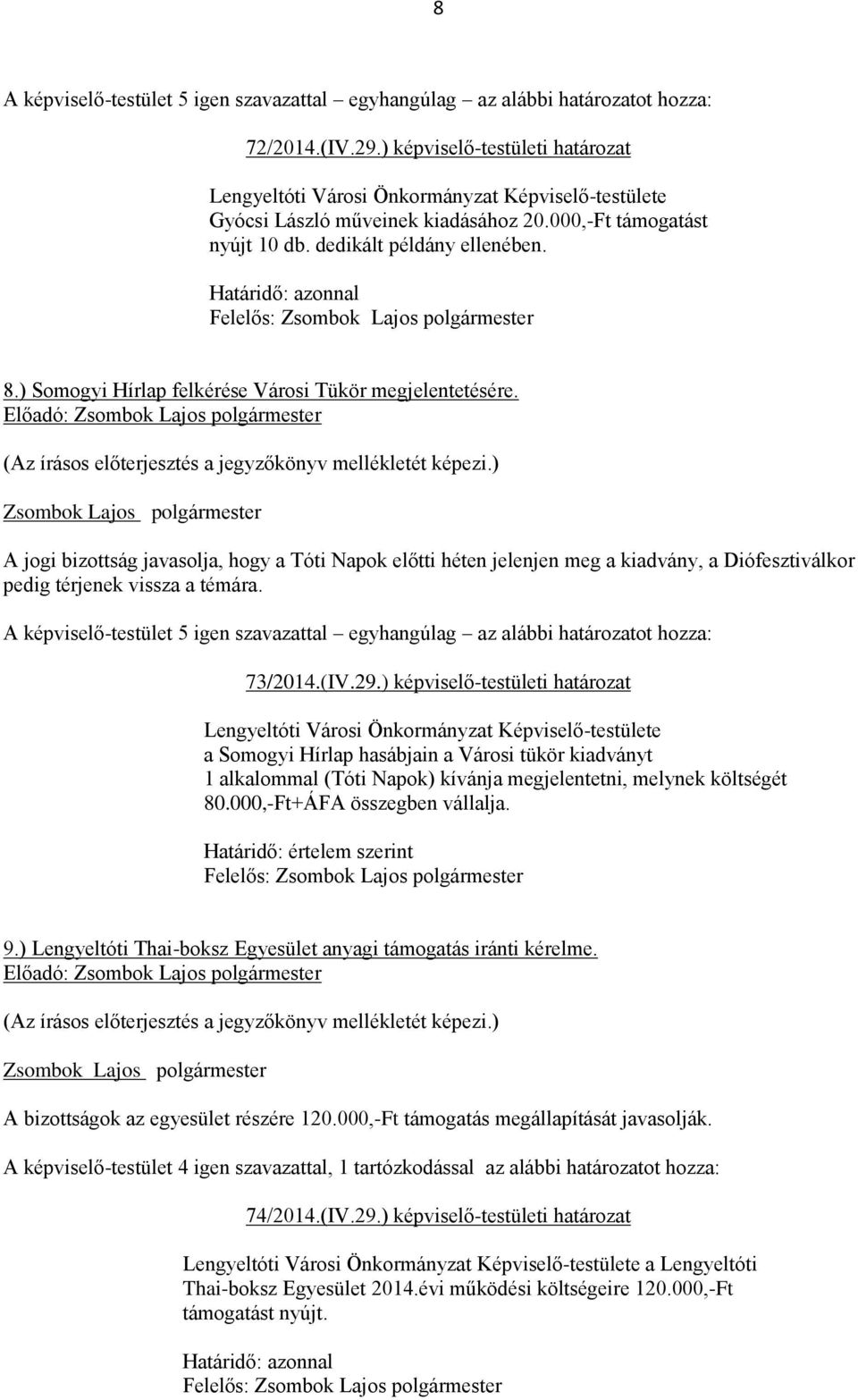 8

A képviselő-testület 5 igen szavazattal – egyhangúlag – az alábbi határozatot hozza:

72/2014.(IV.29.) képviselő-testületi határozat

Lengyeltóti Városi Önkormányzat Képviselő-testülete Gyócsi László műveinek kiadásához 20.000,-Ft támogatást nyújt 10 db. dedikált példány ellenében.

Határidő: azonnal
Felelős: Zsombok Lajos polgármester

8.) Somogyi Hírlap felkérése Városi Tükör megjelentetésére.
Előadó: Zsombok Lajos polgármester

(Az írásos előterjesztés a jegyzőkönyv mellékletét képezi.)

Zsombok Lajos polgármester

A jogi bizottság javasolja, hogy a Tóti Napok előtti héten jelenjen meg a kiadvány, a Diófesztiválkor pedig térjenek vissza a témára.

A képviselő-testület 5 igen szavazattal – egyhangúlag – az alábbi határozatot hozza:

73/2014.(IV.29.) képviselő-testületi határozat

Lengyeltóti Városi Önkormányzat Képviselő-testülete a Somogyi Hírlap hasábjain a Városi tükör kiadványt 1 alkalommal (Tóti Napok) kívánja megjelentetni, melynek költségét 80.000,-Ft+ÁFA összegben vállalja.

Határidő: értelem szerint
Felelős: Zsombok Lajos polgármester

9.) Lengyeltóti Thai-boksz Egyesület anyagi támogatás iránti kérelme.
Előadó: Zsombok Lajos polgármester

(Az írásos előterjesztés a jegyzőkönyv mellékletét képezi.)

Zsombok Lajos polgármester

A bizottságok az egyesület részére 120.000,-Ft támogatás megállapítását javasolják.

A képviselő-testület 4 igen szavazattal, 1 tartózkodással az alábbi határozatot hozza:

74/2014.(IV.29.) képviselő-testületi határozat

Lengyeltóti Városi Önkormányzat Képviselő-testülete a Lengyeltóti Thai-boksz Egyesület 2014.évi működési költségeire 120.000,-Ft támogatást nyújt.

Határidő: azonnal
Felelős: Zsombok Lajos polgármester